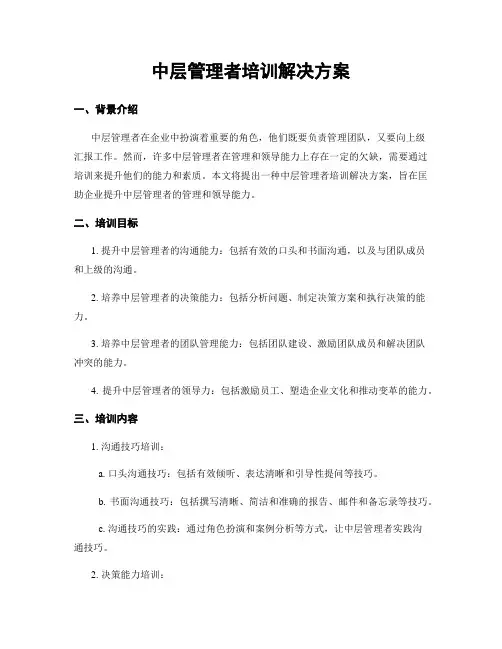 中层管理者培训解决方案

一、背景介绍

中层管理者在企业中扮演着重要的角色，他们既要负责管理团队，又要向上级汇报工作。然而，许多中层管理者在管理和领导能力上存在一定的欠缺，需要通过培训来提升他们的能力和素质。本文将提出一种中层管理者培训解决方案，旨在匡助企业提升中层管理者的管理和领导能力。

二、培训目标

1. 提升中层管理者的沟通能力：包括有效的口头和书面沟通，以及与团队成员和上级的沟通。

2. 培养中层管理者的决策能力：包括分析问题、制定决策方案和执行决策的能力。

3. 培养中层管理者的团队管理能力：包括团队建设、激励团队成员和解决团队冲突的能力。

4. 提升中层管理者的领导力：包括激励员工、塑造企业文化和推动变革的能力。

三、培训内容

1. 沟通技巧培训：

a. 口头沟通技巧：包括有效倾听、表达清晰和引导性提问等技巧。

b. 书面沟通技巧：包括撰写清晰、简洁和准确的报告、邮件和备忘录等技巧。

c. 沟通技巧的实践：通过角色扮演和案例分析等方式，让中层管理者实践沟通技巧。

2. 决策能力培训：